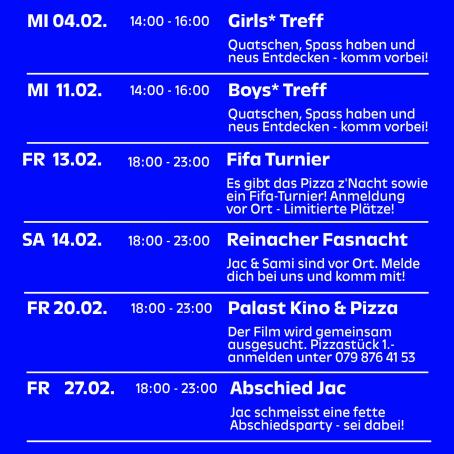 MI 04.02. 14:00 - 16:00 Girls* Treff

Quatschen, Spass haben und neus Entdecken - komm vorbei!

MI 11.02. 14:00 - 16:00 Boys* Treff

Quatschen, Spass haben und neus Entdecken - komm vorbei!

FR 13.02. 18:00 - 23:00 Fifa Turnier

Es gibt das Pizza z'Nacht sowie ein Fifa-Turnier! Anmeldung vor Ort - Limitierte Plätze!

SA 14.02. 18:00 - 23:00 Reinacher Fasnacht

Jac & Sami sind vor Ort. Melde dich bei uns und komm mit!

FR 20.02. 18:00 - 23:00 Palast Kino & Pizza

Der Film wird gemeinsam ausgesucht. Pizzastück 1.- anmelden unter 079 876 41 53

FR 27.02. 18:00 - 23:00 Abschied Jac

Jac schmeisst eine fette Abschiedsparty - sei dabei!